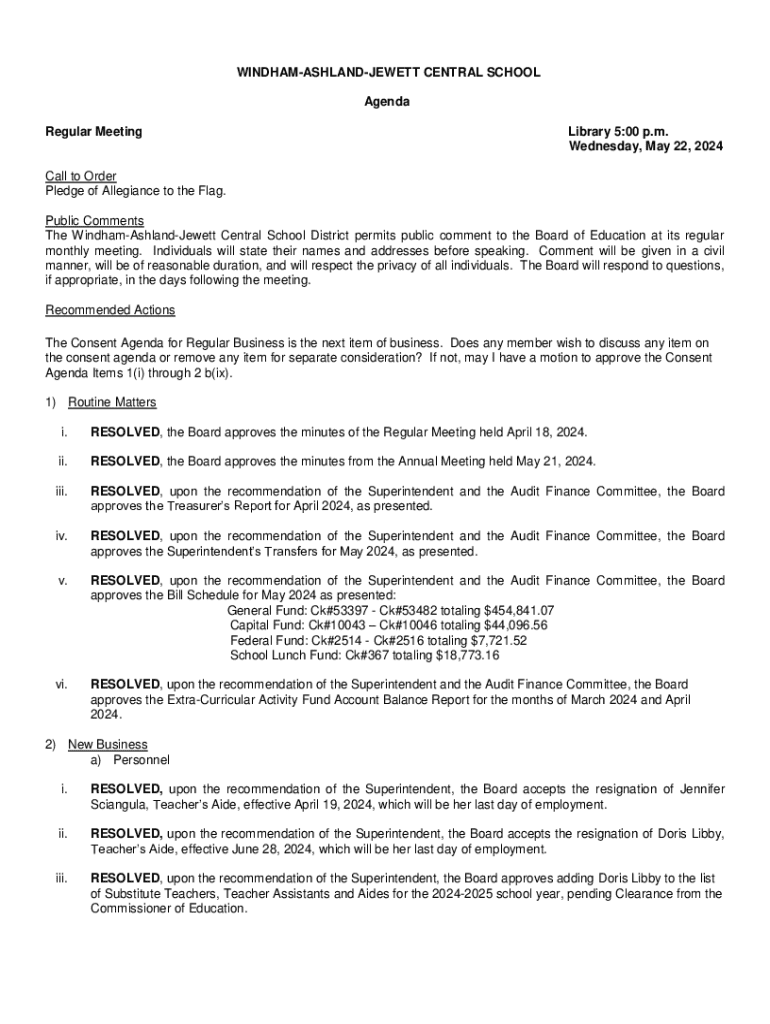 WINDHAM-ASHLAND-JEWETT CENTRAL SCHOOL

Agenda

Regular Meeting

Library 5:00 p.m.
Wednesday, May 22, 2024

Call to Order
Pledge of Allegiance to the Flag.

Public Comments
The Windham-Ashland-Jewett Central School District permits public comment to the Board of Education at its regular monthly meeting. Individuals will state their names and addresses before speaking. Comment will be given in a civil manner, will be of reasonable duration, and will respect the privacy of all individuals. The Board will respond to questions, if appropriate, in the days following the meeting.

Recommended Actions

The Consent Agenda for Regular Business is the next item of business. Does any member wish to discuss any item on the consent agenda or remove any item for separate consideration? If not, may I have a motion to approve the Consent Agenda Items 1(i) through 2 b(ix).

1) Routine Matters

i. RESOLVED, the Board approves the minutes of the Regular Meeting held April 18, 2024.

ii. RESOLVED, the Board approves the minutes from the Annual Meeting held May 21, 2024.

iii. RESOLVED, upon the recommendation of the Superintendent and the Audit Finance Committee, the Board approves the Treasurer's Report for April 2024, as presented.

iv. RESOLVED, upon the recommendation of the Superintendent and the Audit Finance Committee, the Board approves the Superintendent's Transfers for May 2024, as presented.

v. RESOLVED, upon the recommendation of the Superintendent and the Audit Finance Committee, the Board approves the Bill Schedule for May 2024 as presented:
General Fund: Ck#53397 - Ck#53482 totaling $454,841.07
Capital Fund: Ck#10043 – Ck#10046 totaling $44,096.56
Federal Fund: Ck#2514 - Ck#2516 totaling $7,721.52
School Lunch Fund: Ck#367 totaling $18,773.16

vi. RESOLVED, upon the recommendation of the Superintendent and the Audit Finance Committee, the Board approves the Extra-Curricular Activity Fund Account Balance Report for the months of March 2024 and April 2024.

2) New Business
a) Personnel

i. RESOLVED, upon the recommendation of the Superintendent, the Board accepts the resignation of Jennifer Sciangula, Teacher's Aide, effective April 19, 2024, which will be her last day of employment.

ii. RESOLVED, upon the recommendation of the Superintendent, the Board accepts the resignation of Doris Libby, Teacher's Aide, effective June 28, 2024, which will be her last day of employment.

iii. RESOLVED, upon the recommendation of the Superintendent, the Board approves adding Doris Libby to the list of Substitute Teachers, Teacher Assistants and Aides for the 2024-2025 school year, pending Clearance from the Commissioner of Education.